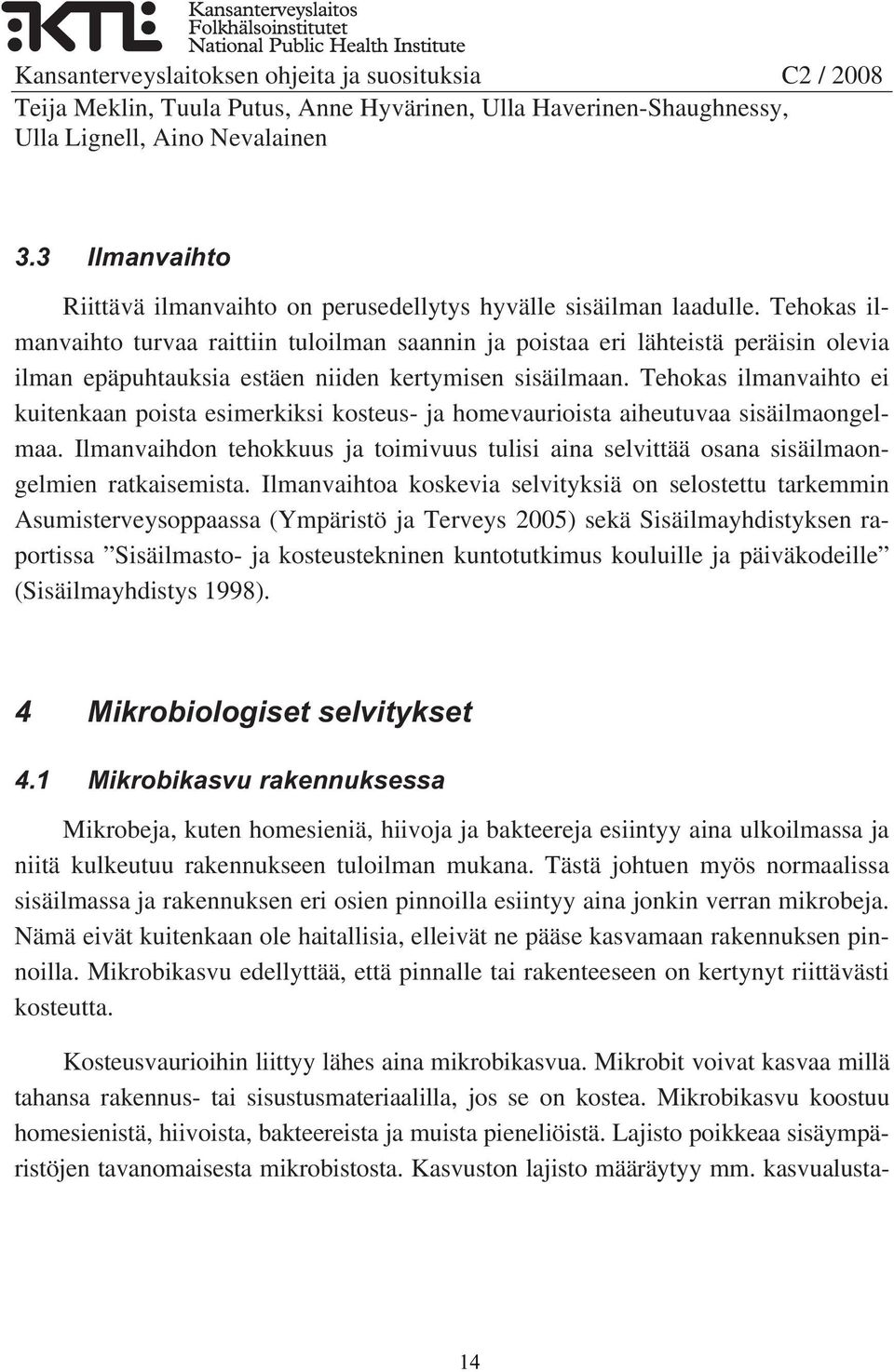 KTL Kansanterveyslaitos
Folkhälsoinstitutet
National Public Health Institute

Kansanterveyslaitoksen ohjeita ja suosituksia C2 / 2008
Teija Meklin, Tuula Putus, Anne Hyvärinen, Ulla Haverinen-Shaughnessy, Ulla Lignell, Aino Nevalainen

3.3 Ilmanvaihto

Riittävä ilmanvaihto on perusedellytys hyvälle sisäilman laadulle. Tehokas ilmanvaihto turvaa raittiin tuloilman saannin ja poistaa eri lähteistä peräisin olevia ilman epäpuhtauksia estäen niiden kertymisen sisäilmaan. Tehokas ilmanvaihto ei kuitenkaan poista esimerkiksi kosteus- ja homevaurioista aiheutuvaa sisäilmaongelmaa. Ilmanvaihdon tehokkuus ja toimivuus tulisi aina selvittää osana sisäilmaongelmien ratkaisemista. Ilmanvaihtoa koskevia selvityksiä on selostettu tarkemmin Asumisterveysoppaassa (Ympäristö ja Terveys 2005) sekä Sisäilmayhdistyksen raportissa ”Sisäilmasto- ja kosteustekninen kuntotutkimus kouluille ja päiväkodeille” (Sisäilmayhdistys 1998).

4 Mikrobiologiset selvitykset

4.1 Mikrobikasvu rakennuksessa

Mikrobeja, kuten homesieniä, hiivoja ja bakteereja esiintyy aina ulkoilmassa ja niitä kulkeutuu rakennukseen tuloilman mukana. Tästä johtuen myös normaalissa sisäilmassa ja rakennuksen eri osien pinnoilla esiintyy aina jonkin verran mikrobeja. Nämä eivät kuitenkaan ole haitallisia, elleivät ne pääse kasvamaan rakennuksen pinnoilla. Mikrobikasvu edellyttää, että pinnalle tai rakenteeseen on kertynyt riittävästi kosteutta.

Kosteusvaurioihin liittyy lähes aina mikrobikasvua. Mikrobit voivat kasvaa millä tahansa rakennus- tai sisustusmateriaalilla, jos se on kostea. Mikrobikasvu koostuu homesienistä, hiivoista, bakteereista ja muista pieneliöistä. Lajisto poikkeaa sisäympäristöjen tavanomaisesta mikrobistosta. Kasvuston lajisto määräytyy mm. kasvualusta-

14